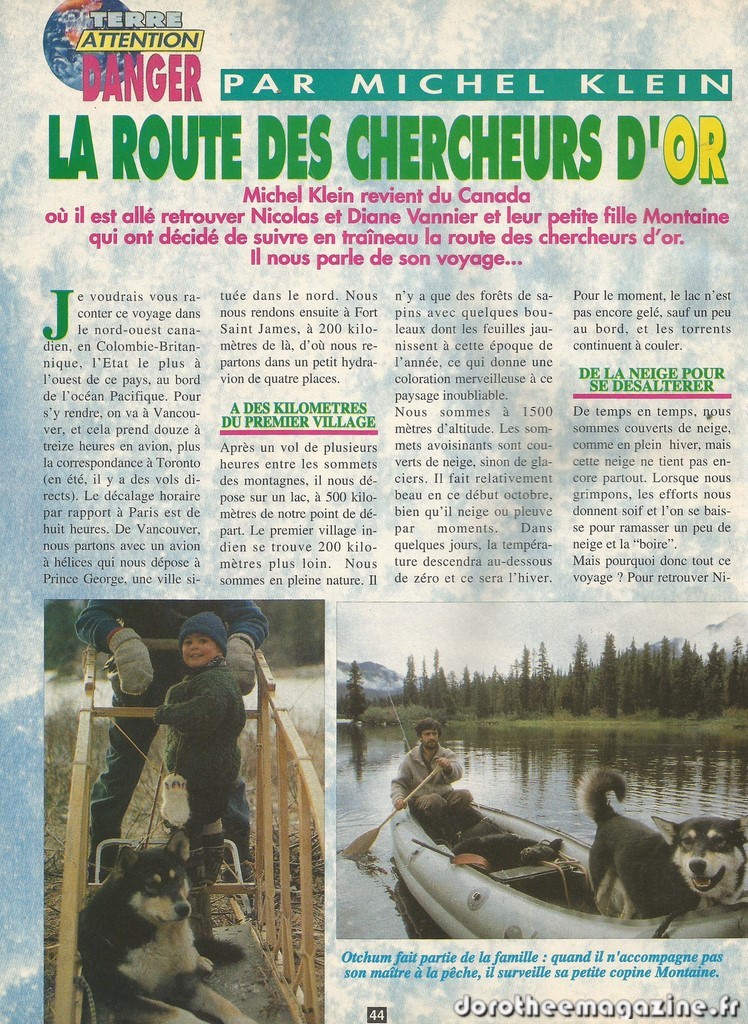 TERRE ATTENTION DANGER

PAR MICHEL KLEIN

LA ROUTE DES CHERCHEURS D'OR

Michel Klein revient du Canada où il est allé retrouver Nicolas et Diane Vannier et leur petite fille Montaine qui ont décidé de suivre en traîneau la route des chercheurs d'or. Il nous parle de son voyage...

Je voudrais vous raconter ce voyage dans le nord-ouest canadien, en Colombie-Britannique, l'Etat le plus à l'ouest de ce pays, au bord de l'océan Pacifique. Pour s'y rendre, on va à Vancouver, et cela prend douze à treize heures en avion, plus la correspondance à Toronto (en été, il y a des vols directs). Le décalage horaire par rapport à Paris est de huit heures. De Vancouver, nous partons avec un avion à hélices qui nous dépose à Prince George, une ville située dans le nord. Nous nous rendons ensuite à Fort Saint James, à 200 kilomètres de là, d'où nous repartons dans un petit hydravion de quatre places.

A DES KILOMETRES DU PREMIER VILLAGE

Après un vol de plusieurs heures entre les sommets des montagnes, il nous dépose sur un lac, à 500 kilomètres de notre point de départ. Le premier village indien se trouve 200 kilomètres plus loin. Nous sommes en pleine nature. Il n'y a que des forêts de sapins avec quelques bouleaux dont les feuilles jaunissent à cette époque de l'année, ce qui donne une coloration merveilleuse à ce paysage inoubliable.

Nous sommes à 1500 mètres d'altitude. Les sommets avoisinants sont couverts de neige, sinon de glaciers. Il fait relativement beau en ce début octobre, bien qu'il neige ou pleuve par moments. Dans quelques jours, la température descendra au-dessous de zéro et ce sera l'hiver. Pour le moment, le lac n'est pas encore gelé, sauf un peu au bord, et les torrents continuent à couler.

DE LA NEIGE POUR SE DESALTERER

De temps en temps, nous sommes couverts de neige, comme en plein hiver, mais cette neige ne tient pas encore partout. Lorsque nous grimpons, les efforts nous donnent soif et l'on se baisse pour ramasser un peu de neige et la "boire".

Mais pourquoi donc tout ce voyage ? Pour retrouver Ni-

Otchum fait partie de la famille : quand il n'accompagne pas son maître à la pêche, il surveille sa petite copine Montaine.

44

dorotheemagazine.fr